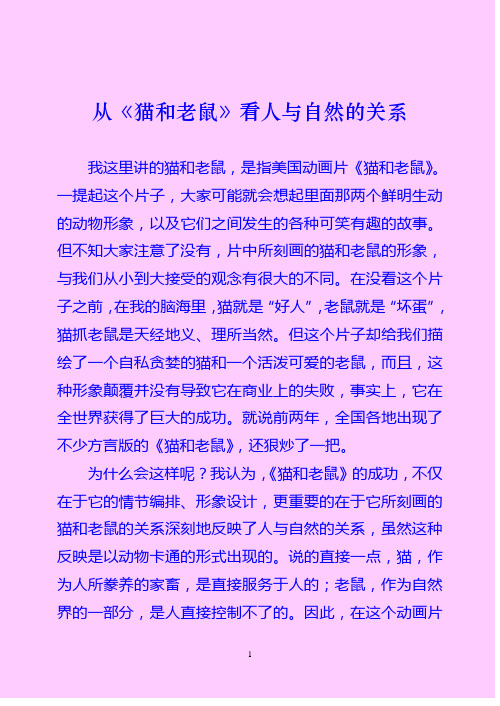 从《猫和老鼠》看人与自然的关系

我这里讲的猫和老鼠，是指美国动画片《猫和老鼠》。一提起这个片子，大家可能就会想起里面那两个鲜明生动的动物形象，以及它们之间发生的各种可笑有趣的故事。但不知大家注意了没有，片中所刻画的猫和老鼠的形象，与我们从小到大接受的观念有很大的不同。在没看这个片子之前，在我的脑海里，猫就是“好人”，老鼠就是“坏蛋”，猫抓老鼠是天经地义、理所当然。但这个片子却给我们描绘了一个自私贪婪的猫和一个活泼可爱的老鼠，而且，这种形象颠覆并没有导致它在商业上的失败，事实上，它在全世界获得了巨大的成功。就说前两年，全国各地出现了不少方言版的《猫和老鼠》，还狠炒了一把。

为什么会这样呢？我认为，《猫和老鼠》的成功，不仅在于它的情节编排、形象设计，更重要的在于它所刻画的猫和老鼠的关系深刻地反映了人与自然的关系，虽然这种反映是以动物卡通的形式出现的。说的直接一点，猫，作为人所豢养的家畜，是直接服务于人的；老鼠，作为自然界的一部分，是人直接控制不了的。因此，在这个动画片

1